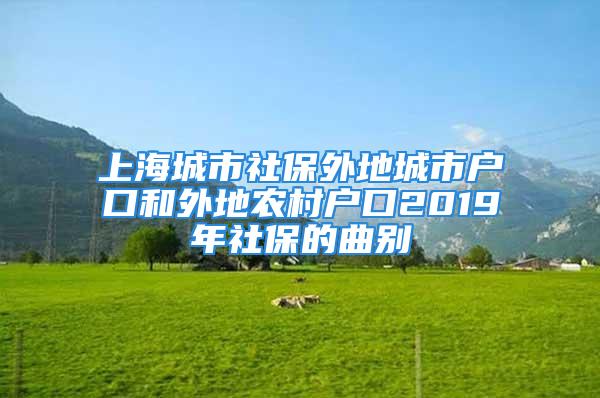 上海城市社保外地城市户口和外地农村户口2019年社保的曲别